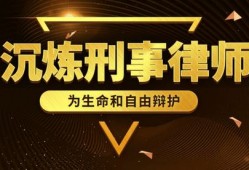 沉炼刑事律师

为生命和自由辩护